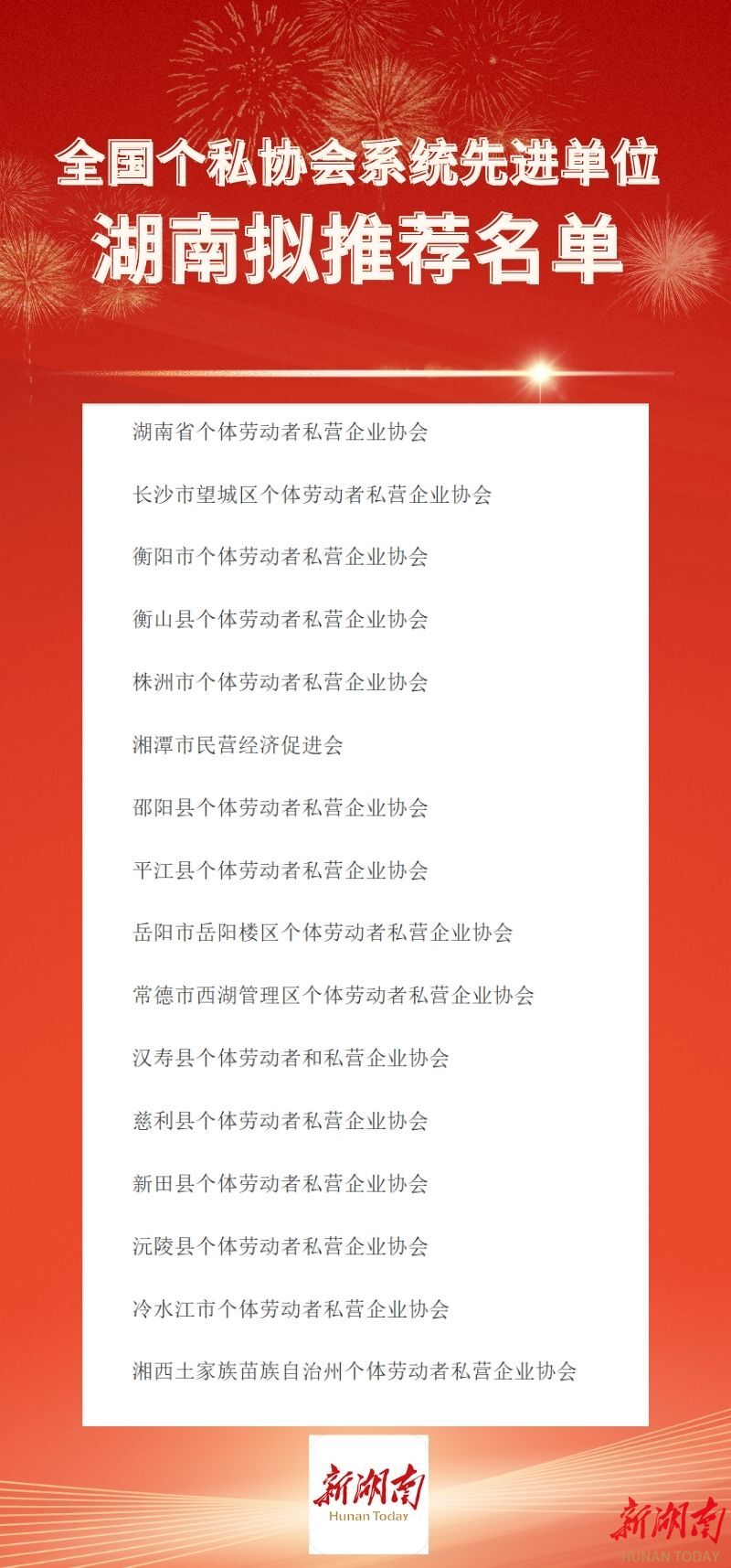 全国个私协会系统先进单位

湖南拟推荐名单

湖南省个体劳动者私营企业协会

长沙市望城区个体劳动者私营企业协会

衡阳市个体劳动者私营企业协会

衡山县个体劳动者私营企业协会

株洲市个体劳动者私营企业协会

湘潭市民营经济促进会

邵阳县个体劳动者私营企业协会

平江县个体劳动者私营企业协会

岳阳市岳阳楼区个体劳动者私营企业协会

常德市西湖管理区个体劳动者私营企业协会

汉寿县个体劳动者和私营企业协会

慈利县个体劳动者私营企业协会

新田县个体劳动者私营企业协会

沅陵县个体劳动者私营企业协会

冷水江市个体劳动者私营企业协会

湘西土家族苗族自治州个体劳动者私营企业协会

新湖南
Hunan Today

新湖南
HUNAN TODAY